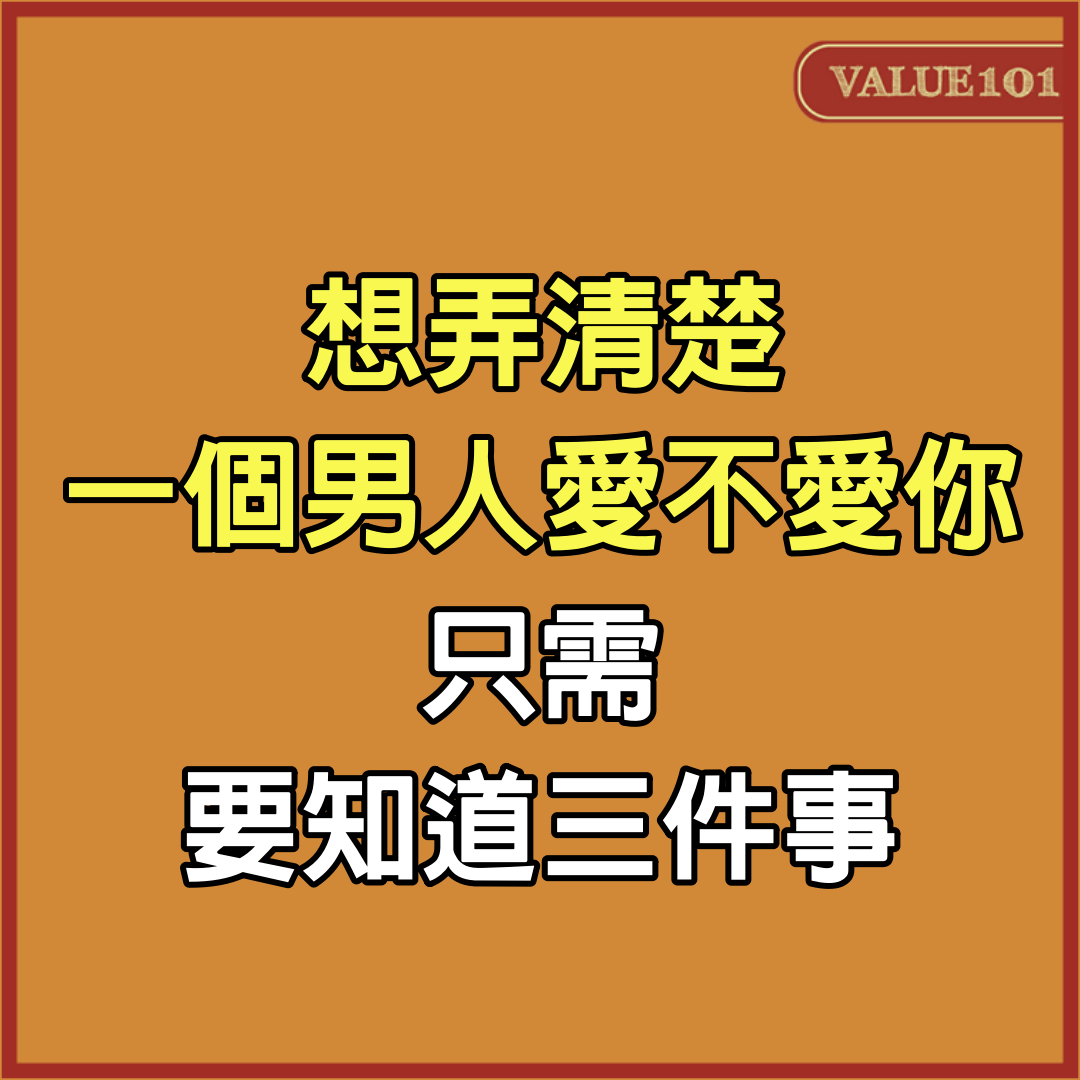 VALUE101

想弄清楚
一個男人愛不愛你
只需
要知道三件事